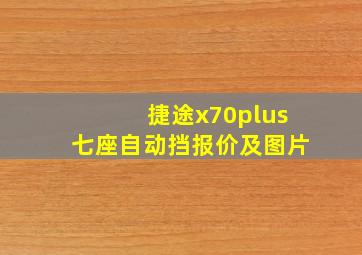 捷途x70plus
七座自动挡报价及图片